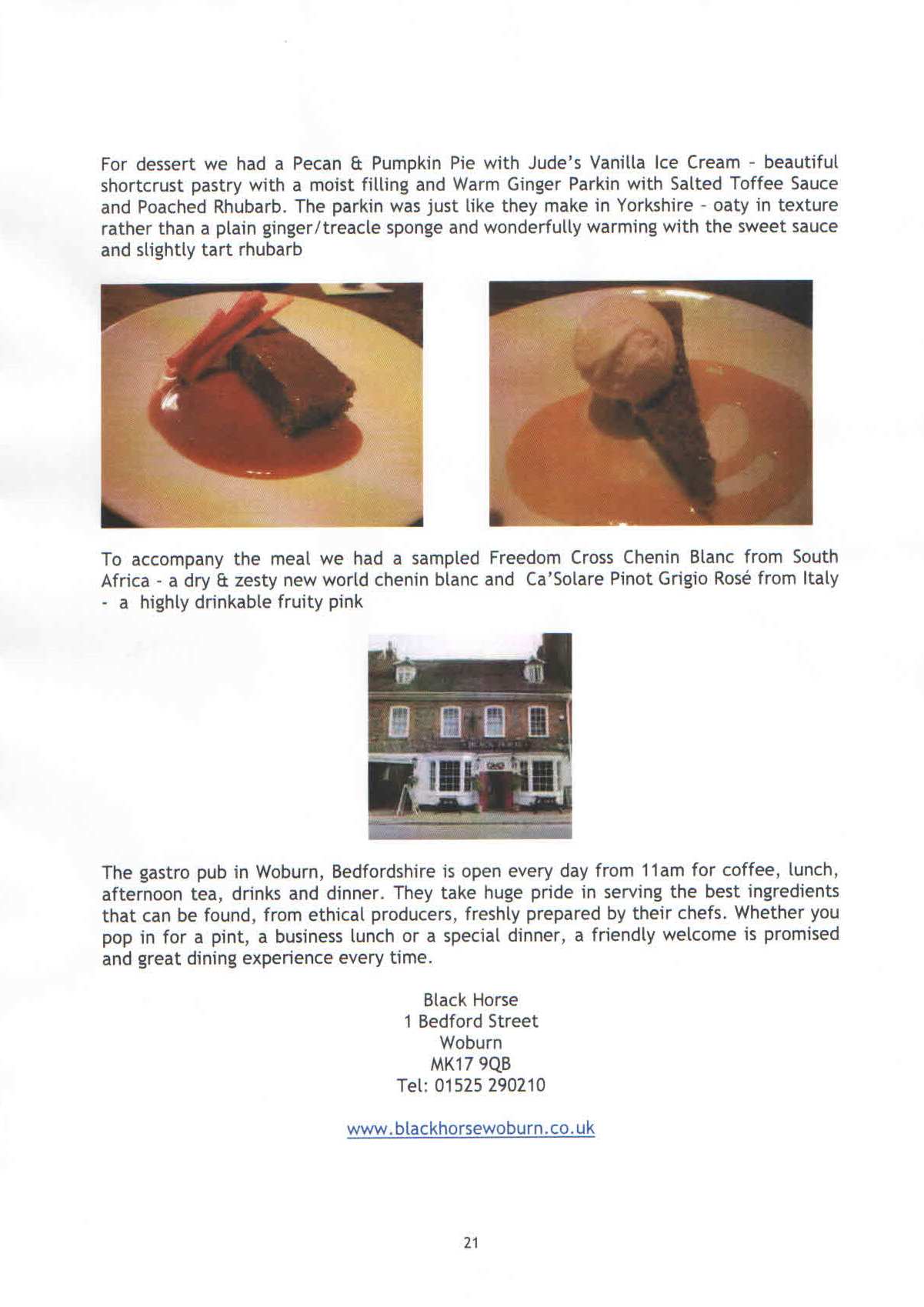 For dessert we had a Pecan & Pumpkin Pie with Jude's Vanilla Ice Cream - beautiful shortcrust pastry with a moist filling and Warm Ginger Parkin with Salted Toffee Sauce and Poached Rhubarb. The parkin was just like they make in Yorkshire - oaty in texture rather than a plain ginger/treacle sponge and wonderfully warming with the sweet sauce and slightly tart rhubarb

To accompany the meal we had a sampled Freedom Cross Chenin Blanc from South Africa - a dry & zesty new world chenin blanc and Ca'Solare Pinot Grigio Rosé from Italy - a highly drinkable fruity pink

The gastro pub in Woburn, Bedfordshire is open every day from 11am for coffee, lunch, afternoon tea, drinks and dinner. They take huge pride in serving the best ingredients that can be found, from ethical producers, freshly prepared by their chefs. Whether you pop in for a pint, a business lunch or a special dinner, a friendly welcome is promised and great dining experience every time.

Black Horse
1 Bedford Street
Woburn
MK17 9QB
Tel: 01525 290210

www.blackhorsewoburn.co.uk

21